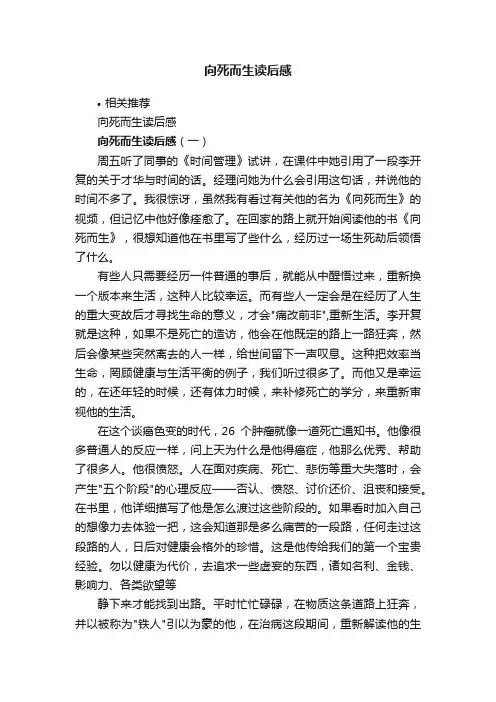 向死而生读后感

• 相关推荐

向死而生读后感

向死而生读后感（一）

周五听了同事的《时间管理》试讲，在课件中她引用了一段李开复的关于才华与时间的话。经理问她为什么会引用这句话，并说他的时间不多了。我很惊讶，虽然我有看过有关他的名为《向死而生》的视频，但记忆中他好像痊愈了。在回家的路上就开始阅读他的书《向死而生》，很想知道他在书里写了些什么，经历过一场生死劫后领悟了什么。

有些人只需要经历一件普通的事后，就能从中醒悟过来，重新换一个版本来生活，这种人比较幸运。而有些人一定会是在经历了人生的重大变故后才寻找生命的意义，才会"痛改前非",重新生活。李开复就是这种，如果不是死亡的造访，他会在他既定的路上一路狂奔，然后会像某些突然离去的人一样，给世间留下一声叹息。这种把效率当生命，罔顾健康与生活平衡的例子，我们听过很多了。而他又是幸运的，在还年轻的时候，还有体力时候，来补修死亡的学分，来重新审视他的生活。

在这个谈癌色变的时代，26 个肿瘤就像一道死亡通知书。他像很多普通人的反应一样，问上天为什么是他得癌症，他那么优秀、帮助了很多人。他很愤怒。人在面对疾病、死亡、悲伤等重大失落时，会产生"五个阶段"的心理反应——否认、愤怒、讨价还价、沮丧和接受。在书里，他详细描写了他是怎么渡过这些阶段的。如果看时加入自己的想像力去体验一把，这会知道那是多么痛苦的一段路，任何走过这段路的人，日后对健康会格外的珍惜。这是他传给我们的第一个宝贵经验。勿以健康为代价，去追求一些虚妄的东西，诸如名利、金钱、影响力、各类欲望等

静下来才能找到出路。平时忙忙碌碌，在物质这条道路上狂奔，并以被称为"铁人"引以为豪的他，在治病这段期间，重新解读他的生